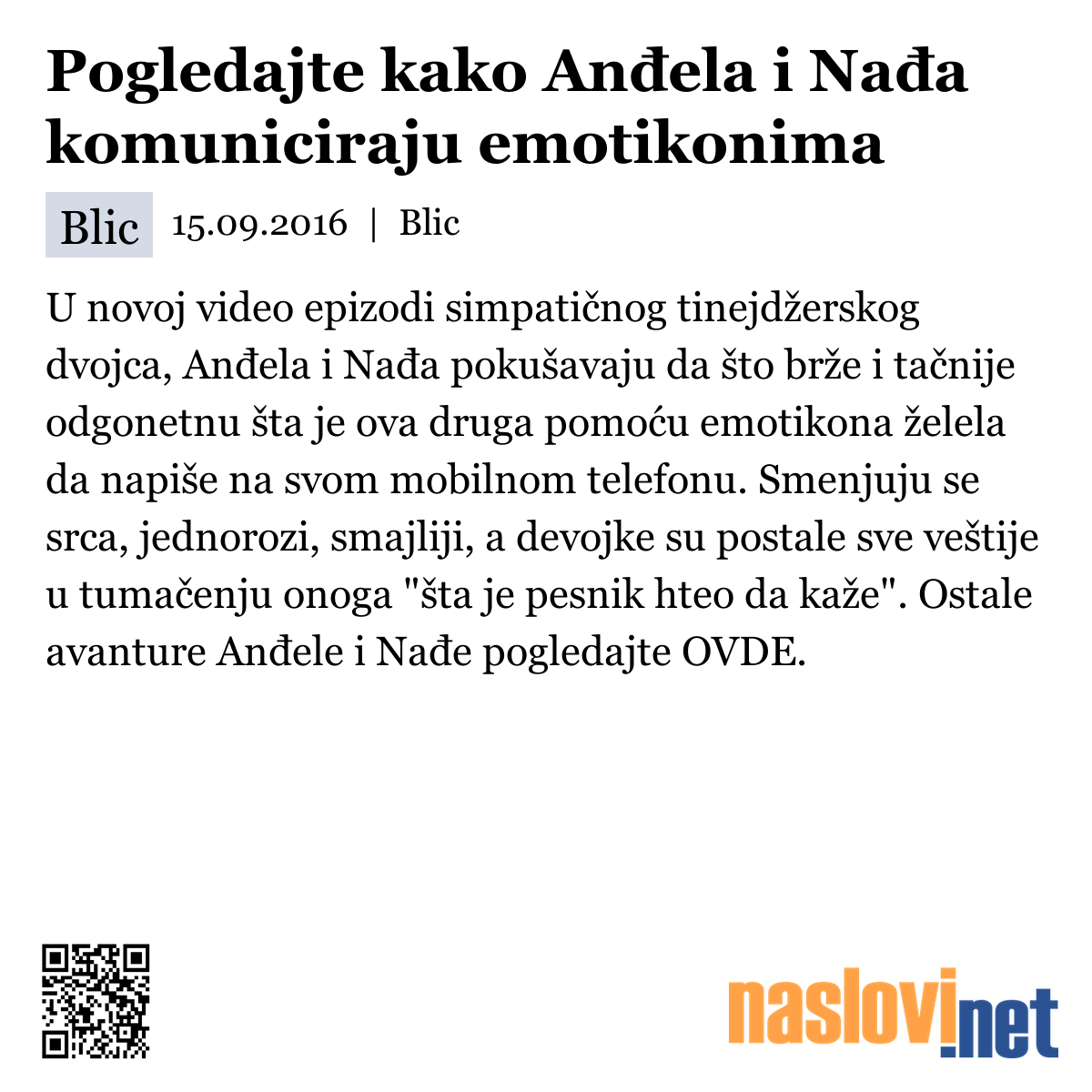 Pogledajte kako Anđela i Nađa komuniciraju emotikonima

Blic 15.09.2016 | Blic

U novoj video epizodi simpatičnog tinejdžerskog dvojca, Anđela i Nađa pokušavaju da što brže i tačnije odgonetnu šta je ova druga pomoću emotikona želela da napiše na svom mobilnom telefonu. Smenjuju se srca, jednorozi, smajliji, a devojke su postale sve veštije u tumačenju onoga "šta je pesnik hteo da kaže". Ostale avanture Anđele i Nađe pogledajte OVDE.

naslovi.net